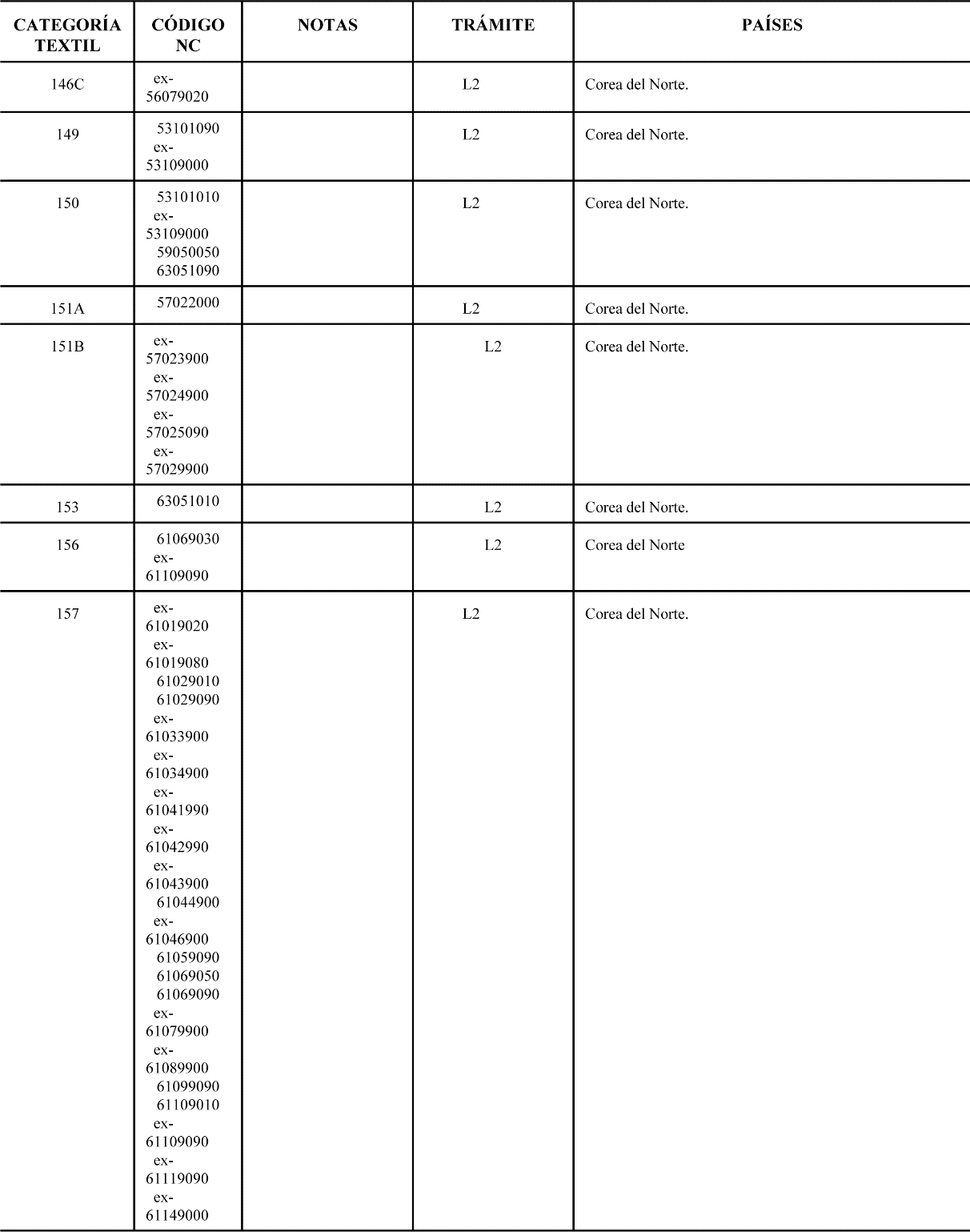 | CATEGORÍA TEXTIL | CÓDIGO NC | NOTAS | TRÁMITE | PAÍSES |
|---|---|---|---|---|
| 146C | ex-56079020 | | L2 | Corea del Norte. |
| 149 | 53101090 ex-53109000 | | L2 | Corea del Norte. |
| 150 | 53101010 ex-53109000 59050050 63051090 | | L2 | Corea del Norte. |
| 151A | 57022000 | | L2 | Corea del Norte. |
| 151B | ex-57023900 ex-57024900 ex-57025090 ex-57029900 | | L2 | Corea del Norte. |
| 153 | 63051010 | | L2 | Corea del Norte. |
| 156 | 61069030 ex-61109090 | | L2 | Corea del Norte |
| 157 | ex-61019020 ex-61019080 61029010 61029090 ex-61033900 ex-61034900 ex-61041990 ex-61042990 ex-61043900 61044900 ex-61046900 61059090 61069050 61069090 ex-61079900 ex-61089900 61099090 61109010 ex-61109090 ex-61119090 ex-61149000 | | L2 | Corea del Norte. |